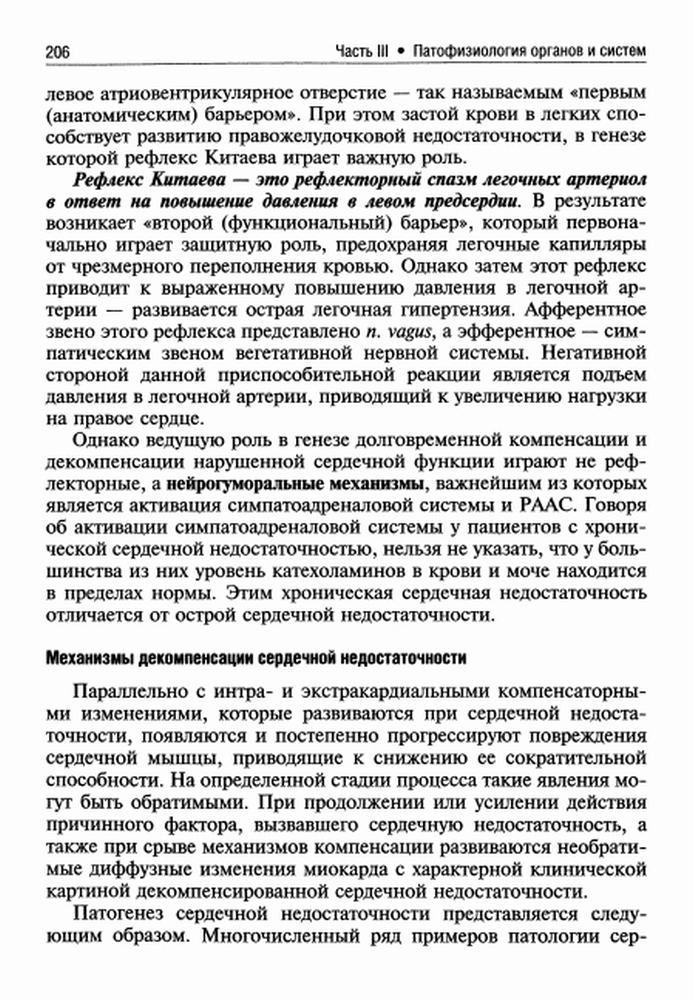 206 Часть III • Патофизиология органов и систем

левое атриовентрикулярное отверстие — так называемым «первым (анатомическим) барьером». При этом застой крови в легких способствует развитию правожелудочковой недостаточности, в генезе которой рефлекс Китаева играет важную роль.

Рефлекс Китаева — это рефлекторный спазм легочных артериол в ответ на повышение давления в левом предсердии. В результате возникает «второй (функциональный) барьер», который первоначально играет защитную роль, предохраняя легочные капилляры от чрезмерного переполнения кровью. Однако затем этот рефлекс приводит к выраженному повышению давления в легочной артерии — развивается острая легочная гипертензия. Афферентное звено этого рефлекса представлено n. vagus, а эфферентное — симпатическим звеном вегетативной нервной системы. Негативной стороной данной приспособительной реакции является подъем давления в легочной артерии, приводящий к увеличению нагрузки на правое сердце.

Однако ведущую роль в генезе долговременной компенсации и декомпенсации нарушенной сердечной функции играют не рефлекторные, а нейрогуморальные механизмы, важнейшим из которых является активация симпатоадреналовой системы и РААС. Говоря об активации симпатоадреналовой системы у пациентов с хронической сердечной недостаточностью, нельзя не указать, что у большинства из них уровень катехоламинов в крови и моче находится в пределах нормы. Этим хроническая сердечная недостаточность отличается от острой сердечной недостаточности.

Механизмы декомпенсации сердечной недостаточности

Параллельно с интра- и экстракардиальными компенсаторными изменениями, которые развиваются при сердечной недостаточности, появляются и постепенно прогрессируют повреждения сердечной мышцы, приводящие к снижению ее сократительной способности. На определенной стадии процесса такие явления могут быть обратимыми. При продолжении или усилении действия причинного фактора, вызвавшего сердечную недостаточность, а также при срыве механизмов компенсации развиваются необратимые диффузные изменения миокарда с характерной клинической картиной декомпенсированной сердечной недостаточности.

Патогенез сердечной недостаточности представляется следующим образом. Многочисленный ряд примеров патологии сер-